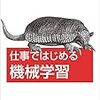 仕事ではじめる
機械学習